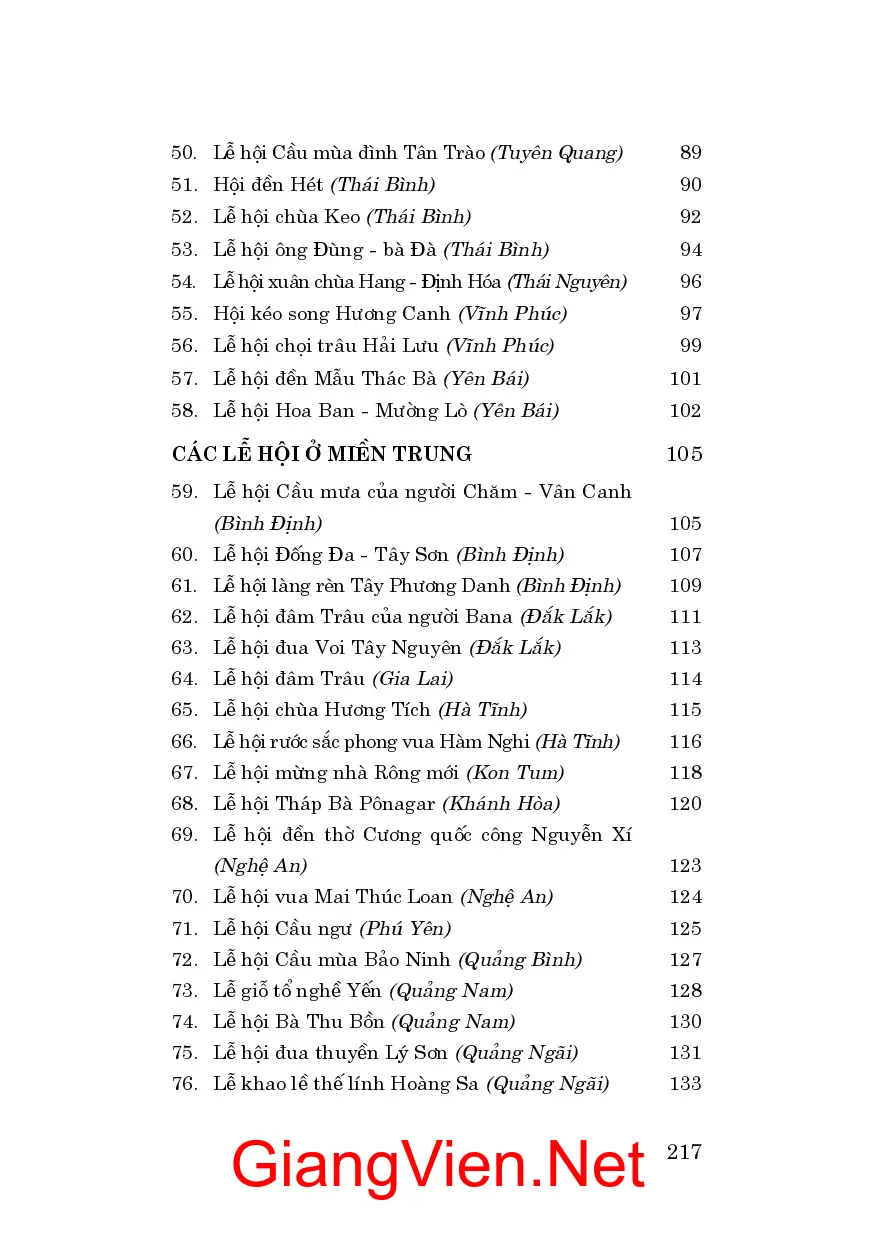 50. Lễ hội Cầu mùa đình Tân Trào (Tuyên Quang) 89
51. Hội đền Hét (Thái Bình) 90
52. Lễ hội chùa Keo (Thái Bình) 92
53. Lễ hội ông Đùng - bà Đà (Thái Bình) 94
54. Lễ hội xuân chùa Hang - Định Hóa (Thái Nguyên) 96
55. Hội kéo song Hương Canh (Vĩnh Phúc) 97
56. Lễ hội chọi trâu Hải Lưu (Vĩnh Phúc) 99
57. Lễ hội đền Mẫu Thác Bà (Yên Bái) 101
58. Lễ hội Hoa Ban - Mường Lò (Yên Bái) 102

CÁC LỄ HỘI Ở MIỀN TRUNG 105

59. Lễ hội Cầu mưa của người Chăm - Vân Canh (Bình Định) 105
60. Lễ hội Đống Đa - Tây Sơn (Bình Định) 107
61. Lễ hội làng rèn Tây Phương Danh (Bình Định) 109
62. Lễ hội đâm Trâu của người Bana (Đắk Lắk) 111
63. Lễ hội đua Voi Tây Nguyên (Đắk Lắk) 113
64. Lễ hội đâm Trâu (Gia Lai) 114
65. Lễ hội chùa Hương Tích (Hà Tĩnh) 115
66. Lễ hội rước sắc phong vua Hàm Nghi (Hà Tĩnh) 116
67. Lễ hội mừng nhà Rông mới (Kon Tum) 118
68. Lễ hội Tháp Bà Pônagar (Khánh Hòa) 120
69. Lễ hội đền thờ Cương quốc công Nguyễn Xí (Nghệ An) 123
70. Lễ hội vua Mai Thúc Loan (Nghệ An) 124
71. Lễ hội Cầu ngư (Phú Yên) 125
72. Lễ hội Cầu mùa Bảo Ninh (Quảng Bình) 127
73. Lễ giỗ tổ nghề Yến (Quảng Nam) 128
74. Lễ hội Bà Thu Bồn (Quảng Nam) 130
75. Lễ hội đua thuyền Lý Sơn (Quảng Ngãi) 131
76. Lễ khao lề thế lính Hoàng Sa (Quảng Ngãi) 133

217

GiangVien.Net